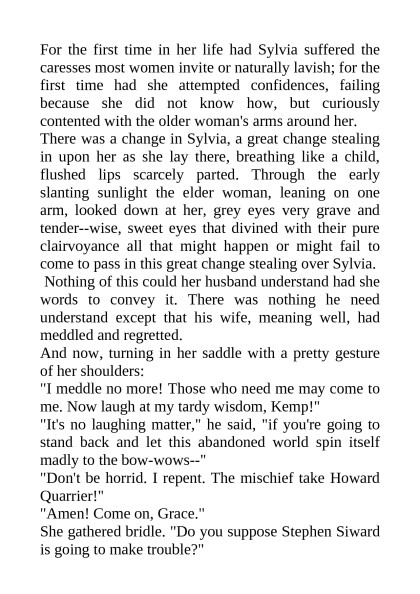 For the first time in her life had Sylvia suffered the caresses most women invite or naturally lavish; for the first time had she attempted confidences, failing because she did not know how, but curiously contented with the older woman's arms around her.

There was a change in Sylvia, a great change stealing in upon her as she lay there, breathing like a child, flushed lips scarcely parted. Through the early slanting sunlight the elder woman, leaning on one arm, looked down at her, grey eyes very grave and tender--wise, sweet eyes that divined with their pure clairvoyance all that might happen or might fail to come to pass in this great change stealing over Sylvia.

Nothing of this could her husband understand had she words to convey it. There was nothing he need understand except that his wife, meaning well, had meddled and regretted.

And now, turning in her saddle with a pretty gesture of her shoulders:

"I meddle no more! Those who need me may come to me. Now laugh at my tardy wisdom, Kemp!"

"It's no laughing matter," he said, "if you're going to stand back and let this abandoned world spin itself madly to the bow-wows--"

"Don't be horrid. I repent. The mischief take Howard Quarrier!"

"Amen! Come on, Grace."

She gathered bridle. "Do you suppose Stephen Siward is going to make trouble?"